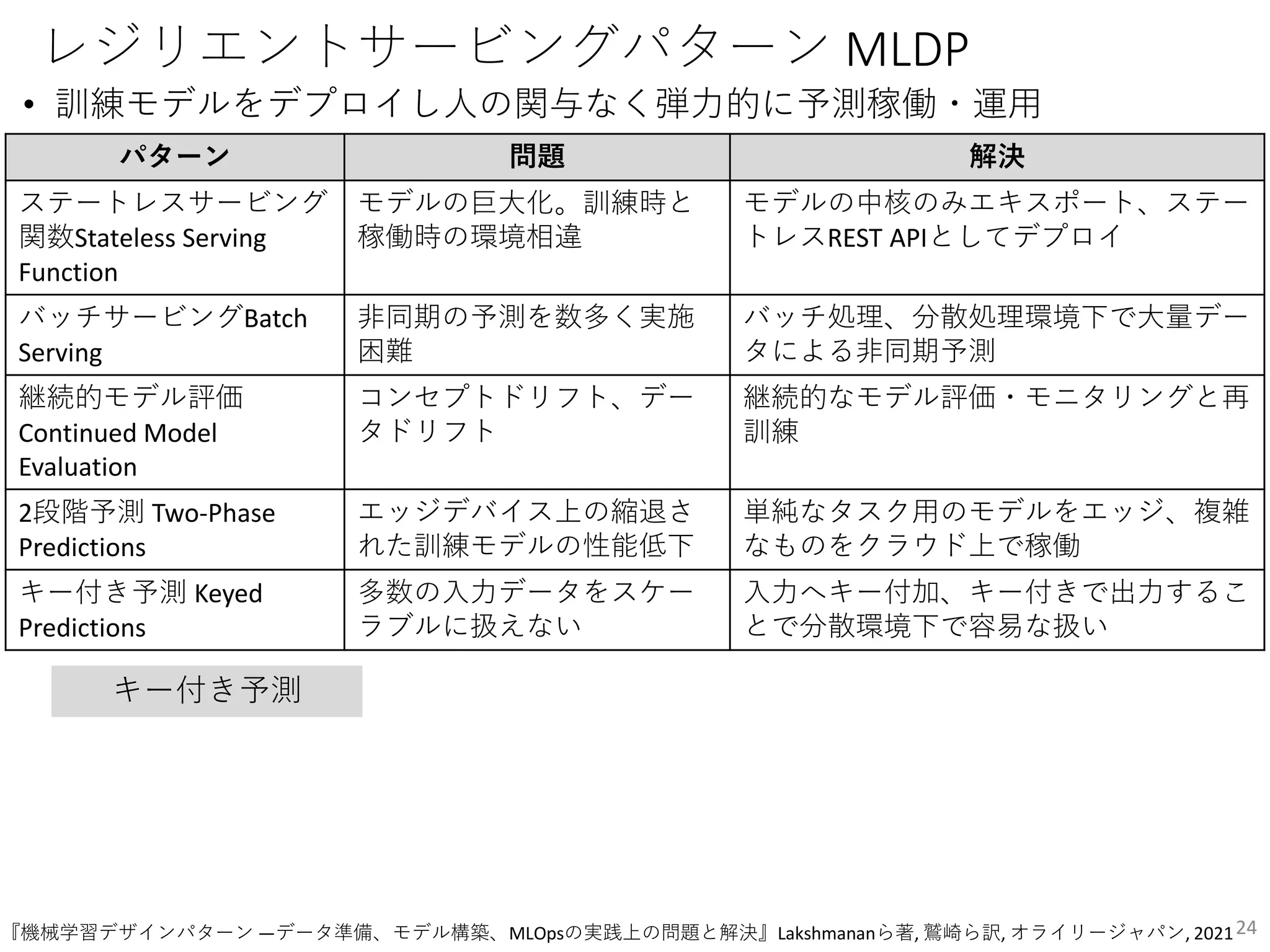 レジリエントサービングパターン MLDP

• 訓練モデルをデプロイし人の関与なく弾力的に予測稼働・運用

| パターン | 問題 | 解決 |
|---|---|---|
| ステートレスサービング関数Stateless Serving Function | モデルの巨大化。訓練時と稼働時の環境相違 | モデルの中核のみエキスポート、ステートレスREST APIとしてデプロイ |
| バッチサービングBatch Serving | 非同期の予測を数多く実施困難 | バッチ処理、分散処理環境下で大量データによる非同期予測 |
| 継続的モデル評価 Continued Model Evaluation | コンセプトドリフト、データドリフト | 継続的なモデル評価・モニタリングと再訓練 |
| 2段階予測 Two-Phase Predictions | エッジデバイス上の縮退された訓練モデルの性能低下 | 単純なタスク用のモデルをエッジ、複雑なものをクラウド上で稼働 |
| キー付き予測 Keyed Predictions | 多数の入力データをスケーラブルに扱えない | 入力へキー付加、キー付きで出力することで分散環境下で容易な扱い |

キー付き予測

『機械学習デザインパターン ―データ準備、モデル構築、MLOpsの実践上の問題と解決』Lakshmananら著, 鷲崎ら訳, オライリージャパン, 2021 24